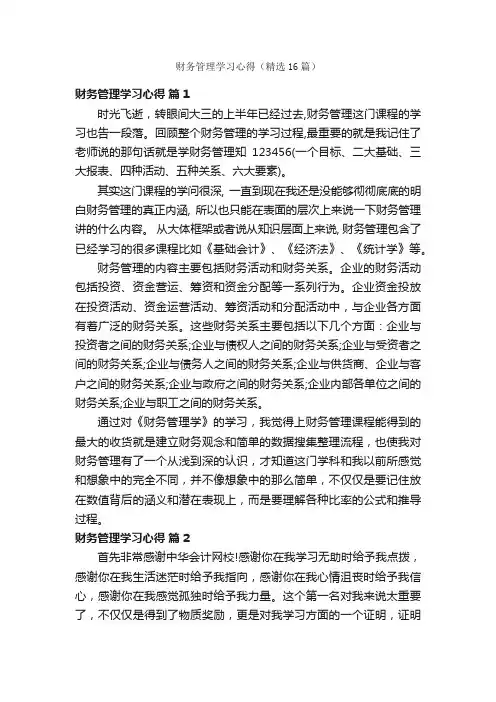 财务管理学习心得（精选16篇）

财务管理学习心得 篇1

时光飞逝，转眼间大三的上半年已经过去,财务管理这门课程的学习也告一段落。回顾整个财务管理的学习过程,最重要的就是我记住了老师说的那句话就是学财务管理知 123456(一个目标、二大基础、三大报表、四种活动、五种关系、六大要素)。

其实这门课程的学问很深, 一直到现在我还是没能够彻彻底底的明白财务管理的真正内涵, 所以也只能在表面的层次上来说一下财务管理讲的什么内容。 从大体框架或者说从知识层面上来说, 财务管理包含了已经学习的很多课程比如《基础会计》、《经济法》、《统计学》等。

财务管理的内容主要包括财务活动和财务关系。企业的财务活动包括投资、资金营运、筹资和资金分配等一系列行为。企业资金投放在投资活动、资金运营活动、筹资活动和分配活动中，与企业各方面有着广泛的财务关系。这些财务关系主要包括以下几个方面：企业与投资者之间的财务关系;企业与债权人之间的财务关系;企业与受资者之间的财务关系;企业与债务人之间的财务关系;企业与供货商、企业与客户之间的财务关系;企业与政府之间的财务关系;企业内部各单位之间的财务关系;企业与职工之间的财务关系。

通过对《财务管理学》的学习，我觉得上财务管理课程能得到的最大的收货就是建立财务观念和简单的数据搜集整理流程，也使我对财务管理有了一个从浅到深的认识，才知道这门学科和我以前所感觉和想象中的完全不同，并不像想象中的那么简单，不仅仅是要记住放在数值背后的涵义和潜在表现上，而是要理解各种比率的公式和推导过程。

财务管理学习心得 篇2

首先非常感谢中华会计网校!感谢你在我学习无助时给予我点拨，感谢你在我生活迷茫时给予我指向，感谢你在我心情沮丧时给予我信心，感谢你在我感觉孤独时给予我力量。这个第一名对我来说太重要了，不仅仅是得到了物质奖励，更是对我学习方面的一个证明，证明